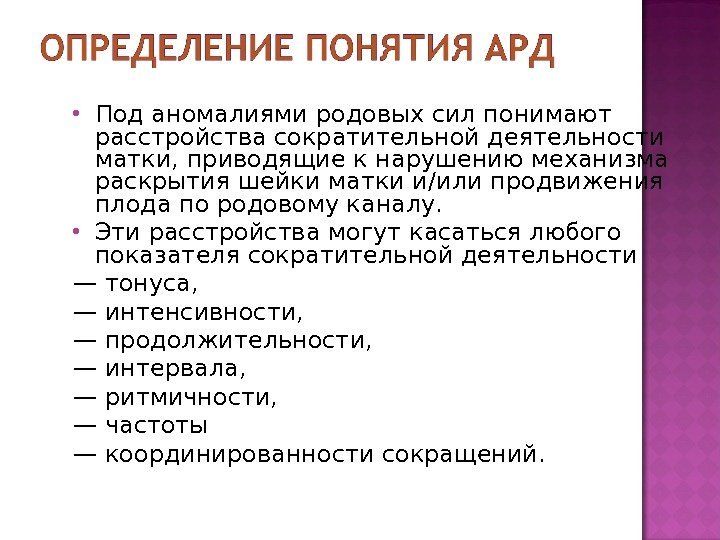 ОПРЕДЕЛЕНИЕ ПОНЯТИЯ АРД

• Под аномалиями родовых сил понимают расстройства сократительной деятельности матки, приводящие к нарушению механизма раскрытия шейки матки и/или продвижения плода по родовому каналу.
• Эти расстройства могут касаться любого показателя сократительной деятельности

— тонуса,
— интенсивности,
— продолжительности,
— интервала,
— ритмичности,
— частоты
— координированности сокращений.